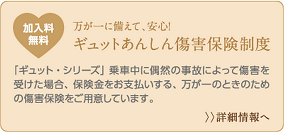 加入料
無料

万が一に備えて、安心!
ギュットあんしん傷害保険制度

「ギュット・シリーズ」乗車中に偶然の事故によって傷害を受けた場合、保険金をお支払いする、万が一のときのための傷害保険をご用意しています。

〉〉詳細情報へ